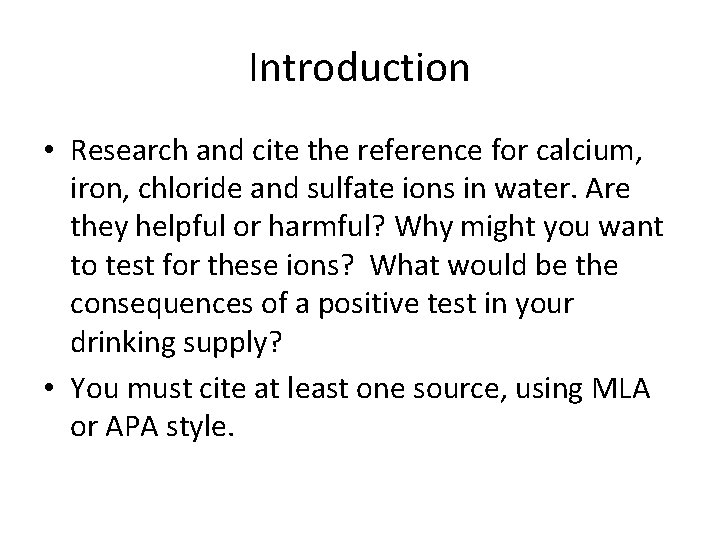 Introduction

• Research and cite the reference for calcium, iron, chloride and sulfate ions in water. Are they helpful or harmful? Why might you want to test for these ions? What would be the consequences of a positive test in your drinking supply?

• You must cite at least one source, using MLA or APA style.